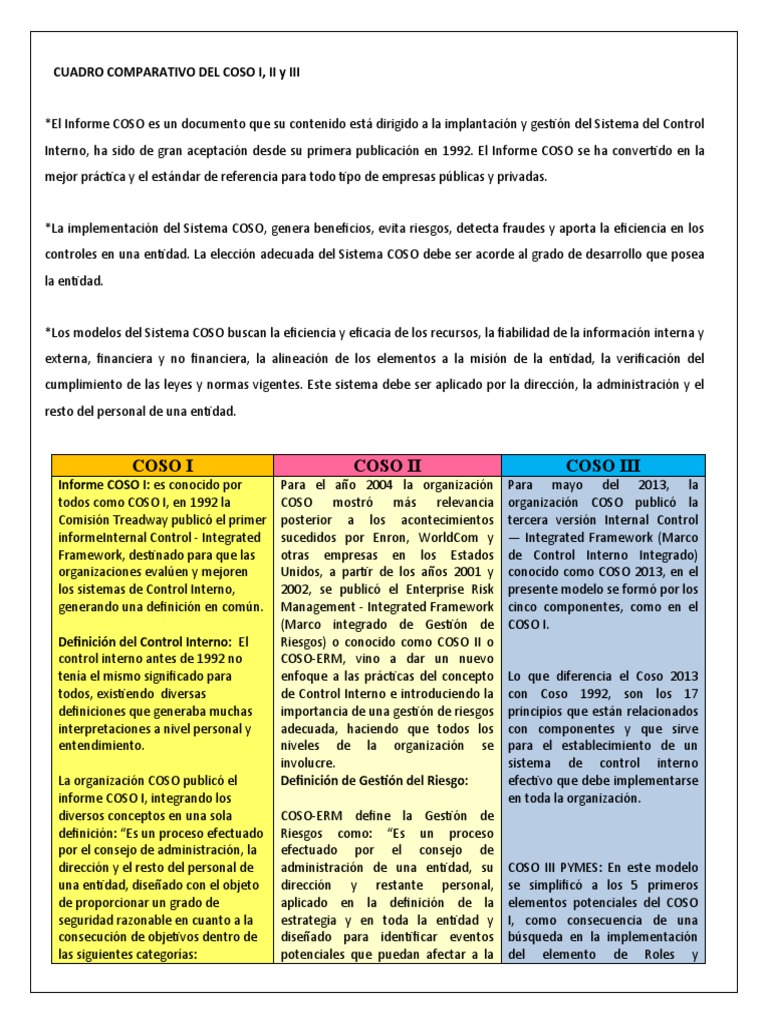 CUADRO COMPARATIVO DEL COSO I, II y III

*El Informe COSO es un documento que su contenido está dirigido a la implantación y gestión del Sistema del Control Interno, ha sido de gran aceptación desde su primera publicación en 1992. El Informe COSO se ha convertido en la mejor práctica y el estándar de referencia para todo tipo de empresas públicas y privadas.

*La implementación del Sistema COSO, genera beneficios, evita riesgos, detecta fraudes y aporta la eficiencia en los controles en una entidad. La elección adecuada del Sistema COSO debe ser acorde al grado de desarrollo que posea la entidad.

*Los modelos del Sistema COSO buscan la eficiencia y eficacia de los recursos, la fiabilidad de la información interna y externa, financiera y no financiera, la alineación de los elementos a la misión de la entidad, la verificación del cumplimiento de las leyes y normas vigentes. Este sistema debe ser aplicado por la dirección, la administración y el resto del personal de una entidad.

| COSO I | COSO II | COSO III |
|---|---|---|
| Informe COSO I: es conocido por todos como COSO I, en 1992 la Comisión Treadway publicó el primer informeInternal Control - Integrated Framework, destinado para que las organizaciones evalúen y mejoren los sistemas de Control Interno, generando una definición en común.<br><br>Definición del Control Interno: El control interno antes de 1992 no tenía el mismo significado para todos, existiendo diversas definiciones que generaba muchas interpretaciones a nivel personal y entendimiento.<br><br>La organización COSO publicó el informe COSO I, integrando los diversos conceptos en una sola definición: "Es un proceso efectuado por el consejo de administración, la dirección y el resto del personal de una entidad, diseñado con el objeto de proporcionar un grado de seguridad razonable en cuanto a la consecución de objetivos dentro de las siguientes categorías: | Para el año 2004 la organización COSO mostró más relevancia posterior a los acontecimientos sucedidos por Enron, WorldCom y otras empresas en los Estados Unidos, a partir de los años 2001 y 2002, se publicó el Enterprise Risk Management - Integrated Framework (Marco integrado de Gestión de Riesgos) o conocido como COSO II o COSO-ERM, vino a dar un nuevo enfoque a las prácticas del concepto de Control Interno e introduciendo la importancia de una gestión de riesgos adecuada, haciendo que todos los niveles de la organización se involucre.<br>Definición de Gestión del Riesgo:<br><br>COSO-ERM define la Gestión de Riesgos como: "Es un proceso efectuado por el consejo de administración de una entidad, su dirección y restante personal, aplicado en la definición de la estrategia y en toda la entidad y diseñado para identificar eventos potenciales que puedan afectar a la | Para mayo del 2013, la organización COSO publicó la tercera versión Internal Control — Integrated Framework (Marco de Control Interno Integrado) conocido como COSO 2013, en el presente modelo se formó por los cinco componentes, como en el COSO I.<br><br>Lo que diferencia el Coso 2013 con Coso 1992, son los 17 principios que están relacionados con componentes y que sirve para el establecimiento de un sistema de control interno efectivo que debe implementarse en toda la organización.<br><br>COSO III PYMES: En este modelo se simplificó a los 5 primeros elementos potenciales del COSO I, como consecuencia de una búsqueda en la implementación del elemento de Roles y |